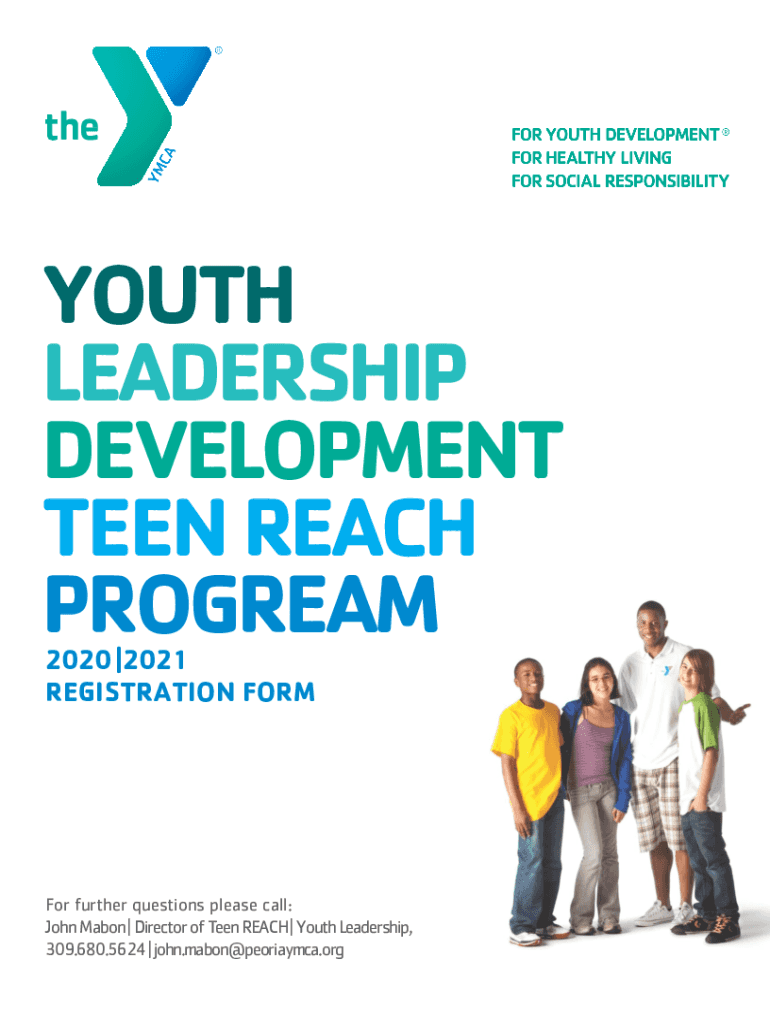 the YMCA ®

FOR YOUTH DEVELOPMENT ®
FOR HEALTHY LIVING
FOR SOCIAL RESPONSIBILITY

YOUTH
LEADERSHIP
DEVELOPMENT
TEEN REACH
PROGREAM

2020|2021
REGISTRATION FORM

For further questions please call:
John Mabon| Director of Teen REACH| Youth Leadership,
309.680.5624 | john.mabon@peoriaymca.org